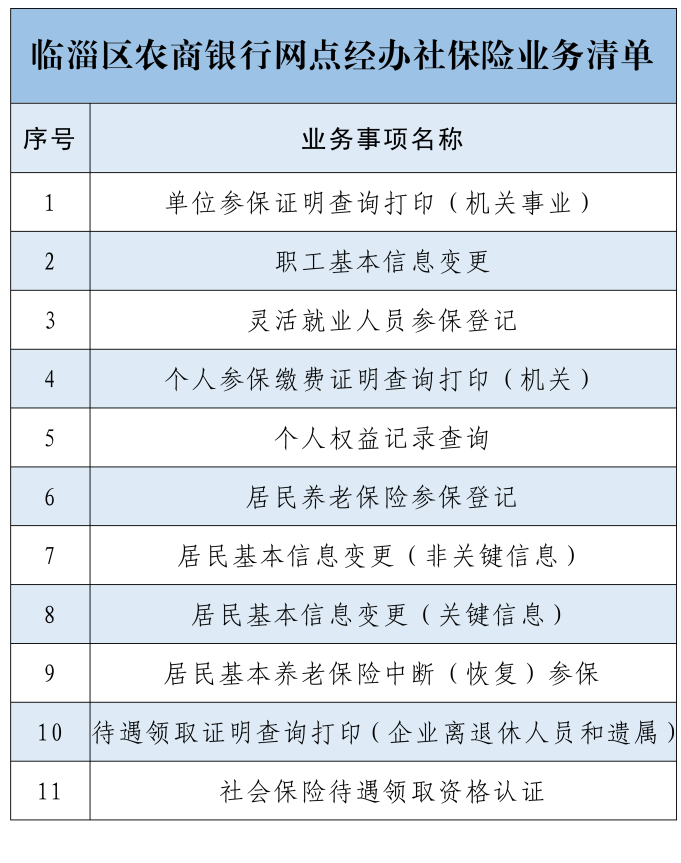 临淄区农商银行网点经办社保险业务清单

| 序号 | 业务事项名称 |
|---|---|
| 1 | 单位参保证明查询打印（机关事业） |
| 2 | 职工基本信息变更 |
| 3 | 灵活就业人员参保登记 |
| 4 | 个人参保缴费证明查询打印（机关） |
| 5 | 个人权益记录查询 |
| 6 | 居民养老保险参保登记 |
| 7 | 居民基本信息变更（非关键信息） |
| 8 | 居民基本信息变更（关键信息） |
| 9 | 居民基本养老保险中断（恢复）参保 |
| 10 | 待遇领取证明查询打印（企业离退休人员和遗属） |
| 11 | 社会保险待遇领取资格认证 |